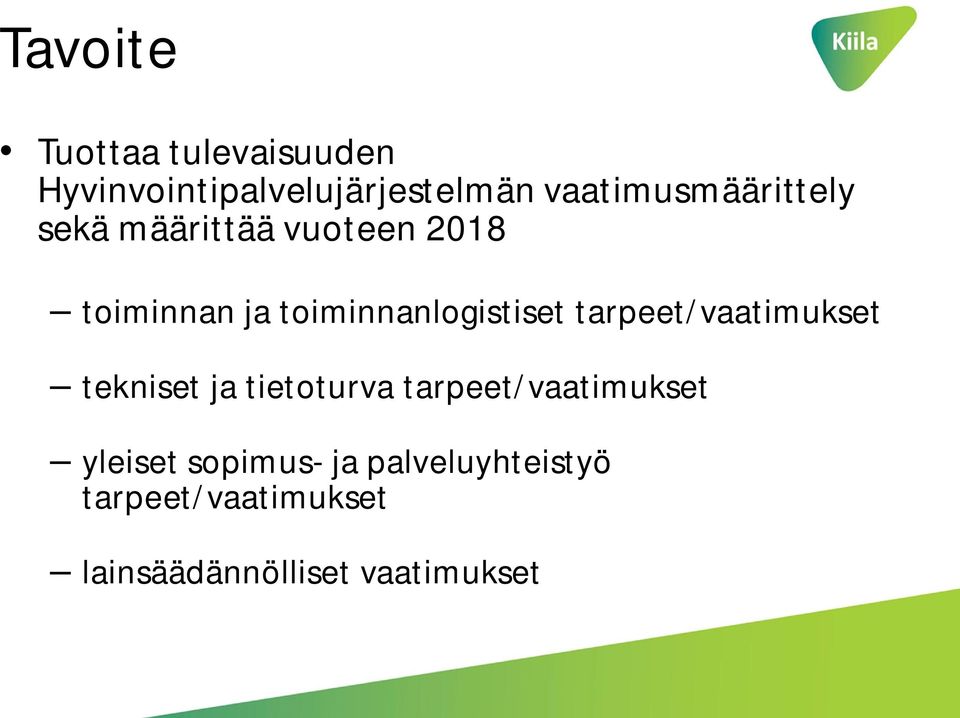 Tavoite

Kiila

• Tuottaa tulevaisuuden Hyvinvointipalvelujärjestelmän vaatimusmäärittely sekä määrittää vuoteen 2018

– toiminnan ja toiminnanlogistiset tarpeet/vaatimukset

– tekniset ja tietoturva tarpeet/vaatimukset

– yleiset sopimus- ja palveluyhteistyö tarpeet/vaatimukset

– lainsäädännölliset vaatimukset